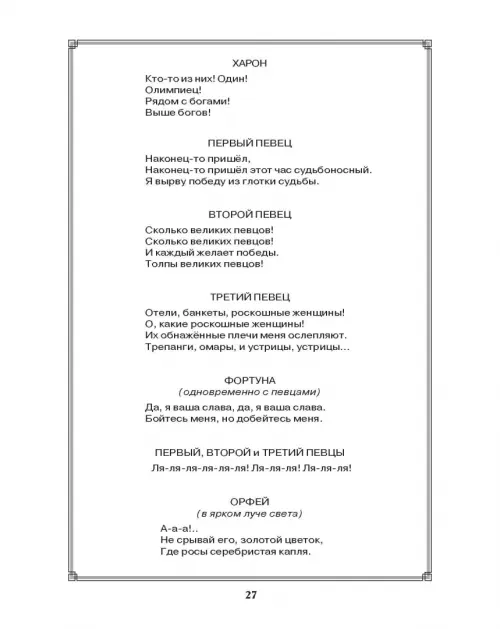 ХАРОН

Кто-то из них! Один!
Олимпиец!
Рядом с богами!
Выше богов!

ПЕРВЫЙ ПЕВЕЦ

Наконец-то пришёл,
Наконец-то пришёл этот час судьбоносный.
Я вырву победу из глотки судьбы.

ВТОРОЙ ПЕВЕЦ

Сколько великих певцов!
Сколько великих певцов!
И каждый желает победы.
Толпы великих певцов!

ТРЕТИЙ ПЕВЕЦ

Отели, банкеты, роскошные женщины!
О, какие роскошные женщины!
Их обнажённые плечи меня ослепляют.
Трепанги, омары, и устрицы, устрицы...

ФОРТУНА
(одновременно с певцами)

Да, я ваша слава, да, я ваша слава.
Бойтесь меня, но добейтесь меня.

ПЕРВЫЙ, ВТОРОЙ и ТРЕТИЙ ПЕВЦЫ

Ля-ля-ля-ля-ля-ля! Ля-ля-ля! Ля-ля-ля!

ОРФЕЙ
(в ярком луче света)

А-а-а!..
Не срывай его, золотой цветок,
Где росы серебристая капля.

27